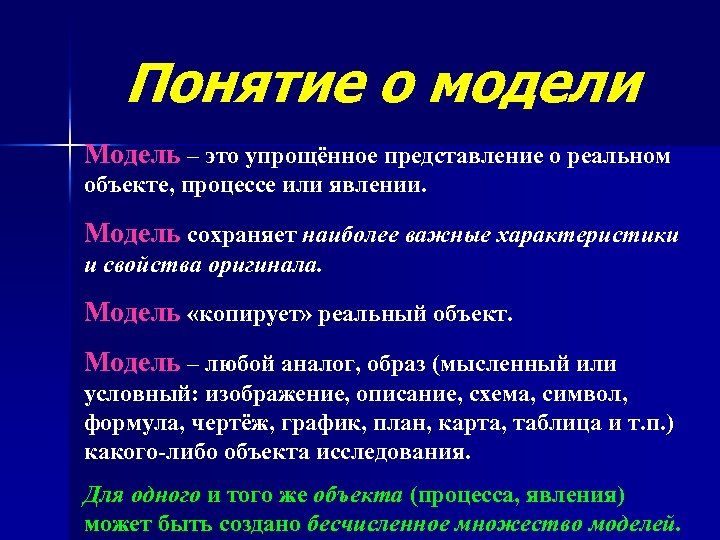 Понятие о модели

Модель – это упрощённое представление о реальном объекте, процессе или явлении.

Модель сохраняет наиболее важные характеристики и свойства оригинала.

Модель «копирует» реальный объект.

Модель – любой аналог, образ (мысленный или условный: изображение, описание, схема, символ, формула, чертёж, график, план, карта, таблица и т.п.) какого-либо объекта исследования.

Для одного и того же объекта (процесса, явления) может быть создано бесчисленное множество моделей.